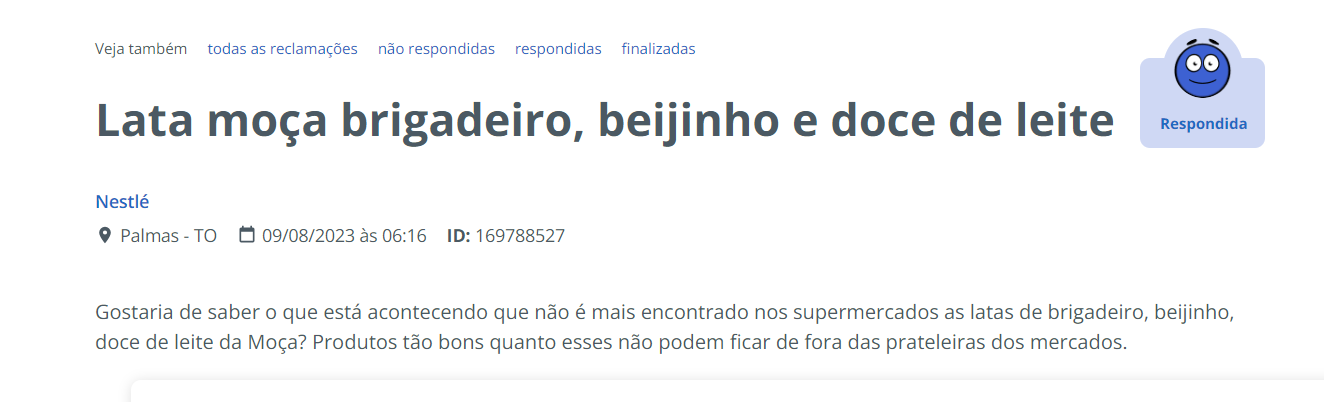 Veja também todas as reclamações não respondidas respondidas finalizadas

Respondida

Lata moça brigadeiro, beijinho e doce de leite

Nestlé
Palmas - TO 09/08/2023 às 06:16 ID: 169788527

Gostaria de saber o que está acontecendo que não é mais encontrado nos supermercados as latas de brigadeiro, beijinho, doce de leite da Moça? Produtos tão bons quanto esses não podem ficar de fora das prateleiras dos mercados.